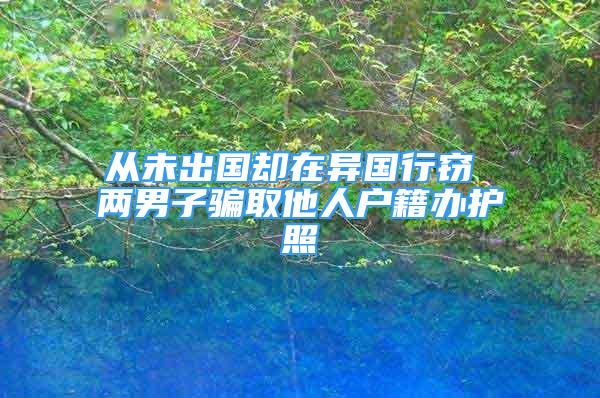 从未出国却在异国行窃 两男子骗取他人户籍办护照